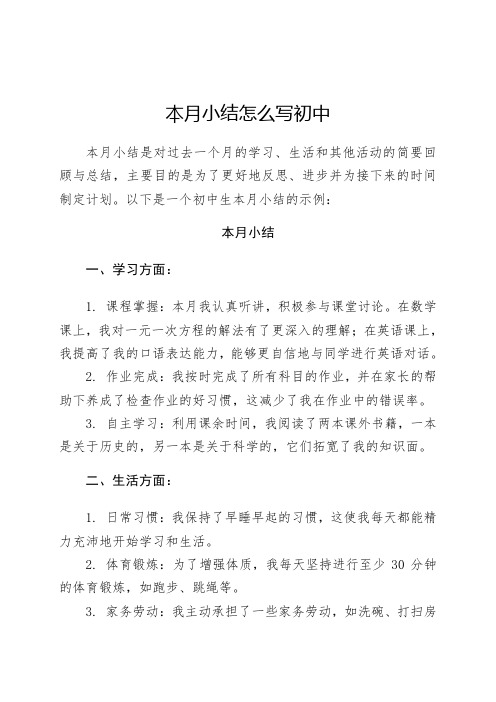 本月小结怎么写初中

本月小结是对过去一个月的学习、生活和其他活动的简要回顾与总结，主要目的是为了更好地反思、进步并为接下来的时间制定计划。以下是一个初中生本月小结的示例：

本月小结

一、学习方面：

1. 课程掌握：本月我认真听讲，积极参与课堂讨论。在数学课上，我对一元一次方程的解法有了更深入的理解；在英语课上，我提高了我的口语表达能力，能够更自信地与同学进行英语对话。

2. 作业完成：我按时完成了所有科目的作业，并在家长的帮助下养成了检查作业的好习惯，这减少了我在作业中的错误率。

3. 自主学习：利用课余时间，我阅读了两本课外书籍，一本是关于历史的，另一本是关于科学的，它们拓宽了我的知识面。

二、生活方面：

1. 日常习惯：我保持了早睡早起的习惯，这使我每天都能精力充沛地开始学习和生活。

2. 体育锻炼：为了增强体质，我每天坚持进行至少 30 分钟的体育锻炼，如跑步、跳绳等。

3. 家务劳动：我主动承担了一些家务劳动，如洗碗、打扫房